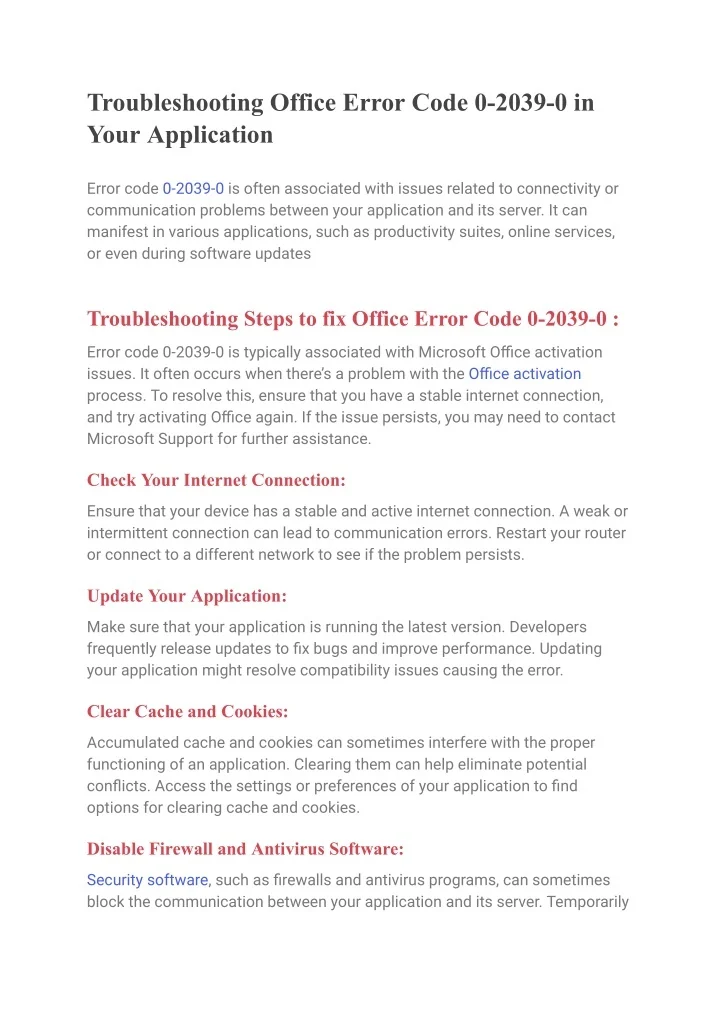 Troubleshooting Office Error Code 0-2039-0 in Your Application

Error code 0-2039-0 is often associated with issues related to connectivity or communication problems between your application and its server. It can manifest in various applications, such as productivity suites, online services, or even during software updates

Troubleshooting Steps to fix Office Error Code 0-2039-0 :

Error code 0-2039-0 is typically associated with Microsoft Office activation issues. It often occurs when there's a problem with the Office activation process. To resolve this, ensure that you have a stable internet connection, and try activating Office again. If the issue persists, you may need to contact Microsoft Support for further assistance.

Check Your Internet Connection:

Ensure that your device has a stable and active internet connection. A weak or intermittent connection can lead to communication errors. Restart your router or connect to a different network to see if the problem persists.

Update Your Application:

Make sure that your application is running the latest version. Developers frequently release updates to fix bugs and improve performance. Updating your application might resolve compatibility issues causing the error.

Clear Cache and Cookies:

Accumulated cache and cookies can sometimes interfere with the proper functioning of an application. Clearing them can help eliminate potential conflicts. Access the settings or preferences of your application to find options for clearing cache and cookies.

Disable Firewall and Antivirus Software:

Security software, such as firewalls and antivirus programs, can sometimes block the communication between your application and its server. Temporarily